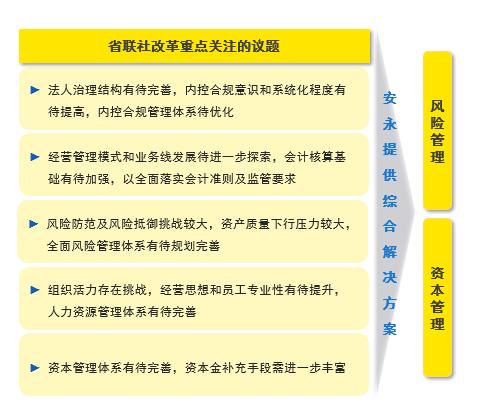 省联社改革重点关注的议题

► 法人治理结构有待完善，内控合规意识和系统化程度有待提高，内控合规管理体系待优化

► 经营管理模式和业务线发展待进一步探索，会计核算基础有待加强，以全面落实会计准则及监管要求

► 风险防范及风险抵御挑战较大，资产质量下行压力较大，全面风险管理体系有待规划完善

► 组织活力存在挑战，经营思想和员工专业性有待提升，人力资源管理体系有待完善

► 资本管理体系有待完善，资本金补充手段需进一步丰富

安永提供综合解决方案

风险管理

资本管理